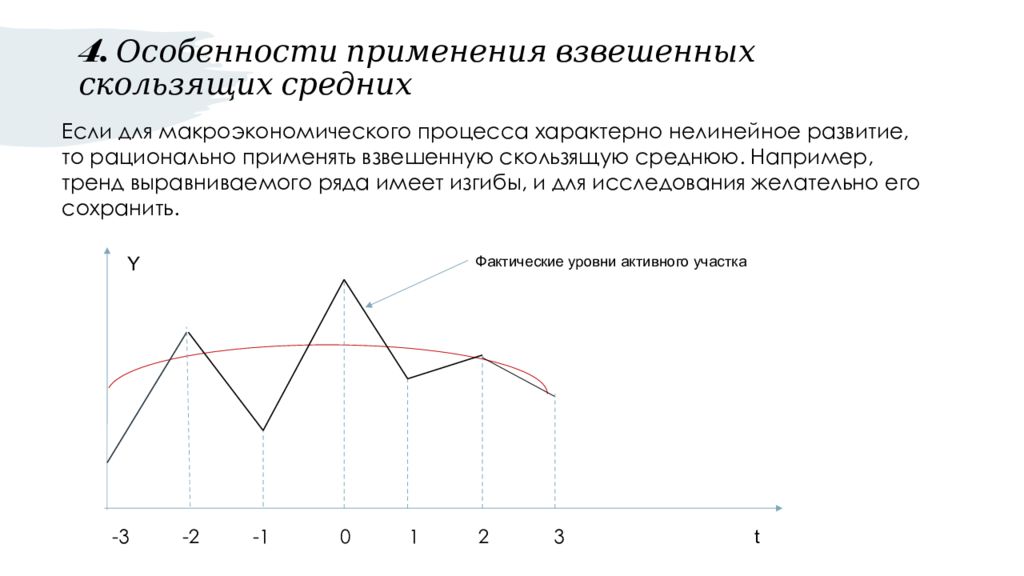 4. Особенности применения взвешенных скользящих средних

Если для макроэкономического процесса характерно нелинейное развитие, то рационально применять взвешенную скользящую среднюю. Например, тренд выравниваемого ряда имеет изгибы, и для исследования желательно его сохранить.

Y

Фактические уровни активного участка

-3 -2 -1 0 1 2 3 t